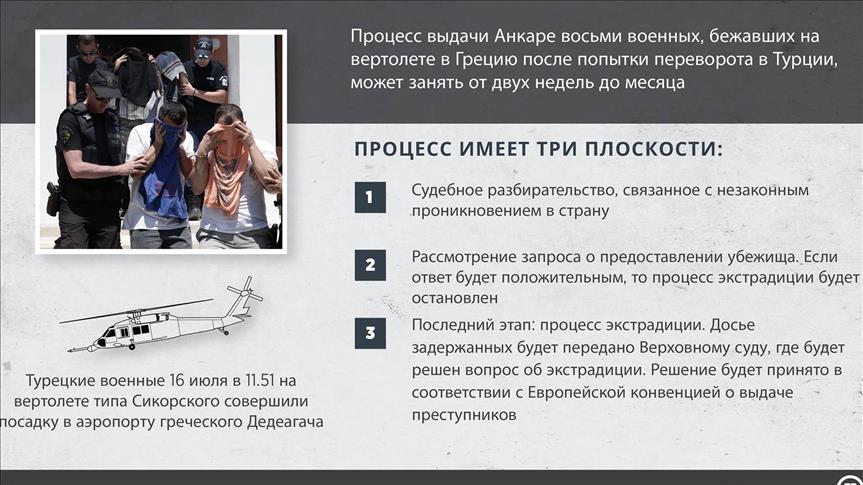 Процесс выдачи Анкаре восьми военных, бежавших на вертолете в Грецию после попытки переворота в Турции, может занять от двух недель до месяца

ПРОЦЕСС ИМЕЕТ ТРИ ПЛОСКОСТИ:

1 Судебное разбирательство, связанное с незаконным проникновением в страну

2 Рассмотрение запроса о предоставлении убежища. Если ответ будет положительным, то процесс экстрадиции будет остановлен

3 Последний этап: процесс экстрадиции. Досье задержанных будет передано Верховному суду, где будет решен вопрос об экстрадиции. Решение будет принято в соответствии с Европейской конвенцией о выдаче преступников

Турецкие военные 16 июля в 11.51 на вертолете типа Сикорского совершили посадку в аэропорту греческого Дедеагача